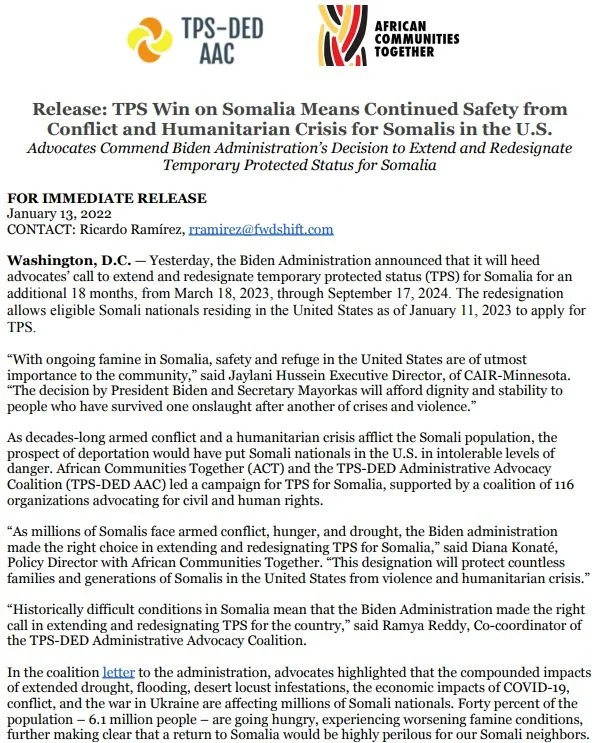 TPS-DED AAC

AFRICAN COMMUNITIES TOGETHER

Release: TPS Win on Somalia Means Continued Safety from Conflict and Humanitarian Crisis for Somalis in the U.S.

Advocates Commend Biden Administration's Decision to Extend and Redesignate Temporary Protected Status for Somalia

FOR IMMEDIATE RELEASE
January 13, 2022
CONTACT: Ricardo Ramírez, rramirez@fwdshift.com

Washington, D.C. — Yesterday, the Biden Administration announced that it will heed advocates' call to extend and redesignate temporary protected status (TPS) for Somalia for an additional 18 months, from March 18, 2023, through September 17, 2024. The redesignation allows eligible Somali nationals residing in the United States as of January 11, 2023 to apply for TPS.

"With ongoing famine in Somalia, safety and refuge in the United States are of utmost importance to the community," said Jaylani Hussein Executive Director, of CAIR-Minnesota. "The decision by President Biden and Secretary Mayorkas will afford dignity and stability to people who have survived one onslaught after another of crises and violence."

As decades-long armed conflict and a humanitarian crisis afflict the Somali population, the prospect of deportation would have put Somali nationals in the U.S. in intolerable levels of danger. African Communities Together (ACT) and the TPS-DED Administrative Advocacy Coalition (TPS-DED AAC) led a campaign for TPS for Somalia, supported by a coalition of 116 organizations advocating for civil and human rights.

"As millions of Somalis face armed conflict, hunger, and drought, the Biden administration made the right choice in extending and redesignating TPS for Somalia," said Diana Konaté, Policy Director with African Communities Together. "This designation will protect countless families and generations of Somalis in the United States from violence and humanitarian crisis."

"Historically difficult conditions in Somalia mean that the Biden Administration made the right call in extending and redesignating TPS for the country," said Ramya Reddy, Co-coordinator of the TPS-DED Administrative Advocacy Coalition.

In the coalition letter to the administration, advocates highlighted that the compounded impacts of extended drought, flooding, desert locust infestations, the economic impacts of COVID-19, conflict, and the war in Ukraine are affecting millions of Somali nationals. Forty percent of the population – 6.1 million people – are going hungry, experiencing worsening famine conditions, further making clear that a return to Somalia would be highly perilous for our Somali neighbors.